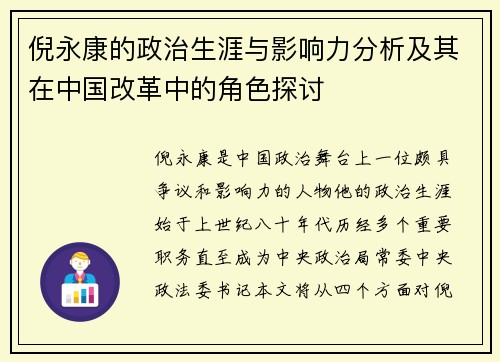 倪永康的政治生涯与影响力分析及其在中国改革中的角色探讨

倪永康是中国政治舞台上一位颇具争议和影响力的人物他的政治生涯始于上世纪八十年代历经多个重要职务直至成为中央政治局常委中央政法委书记本文将从四个方面对倪